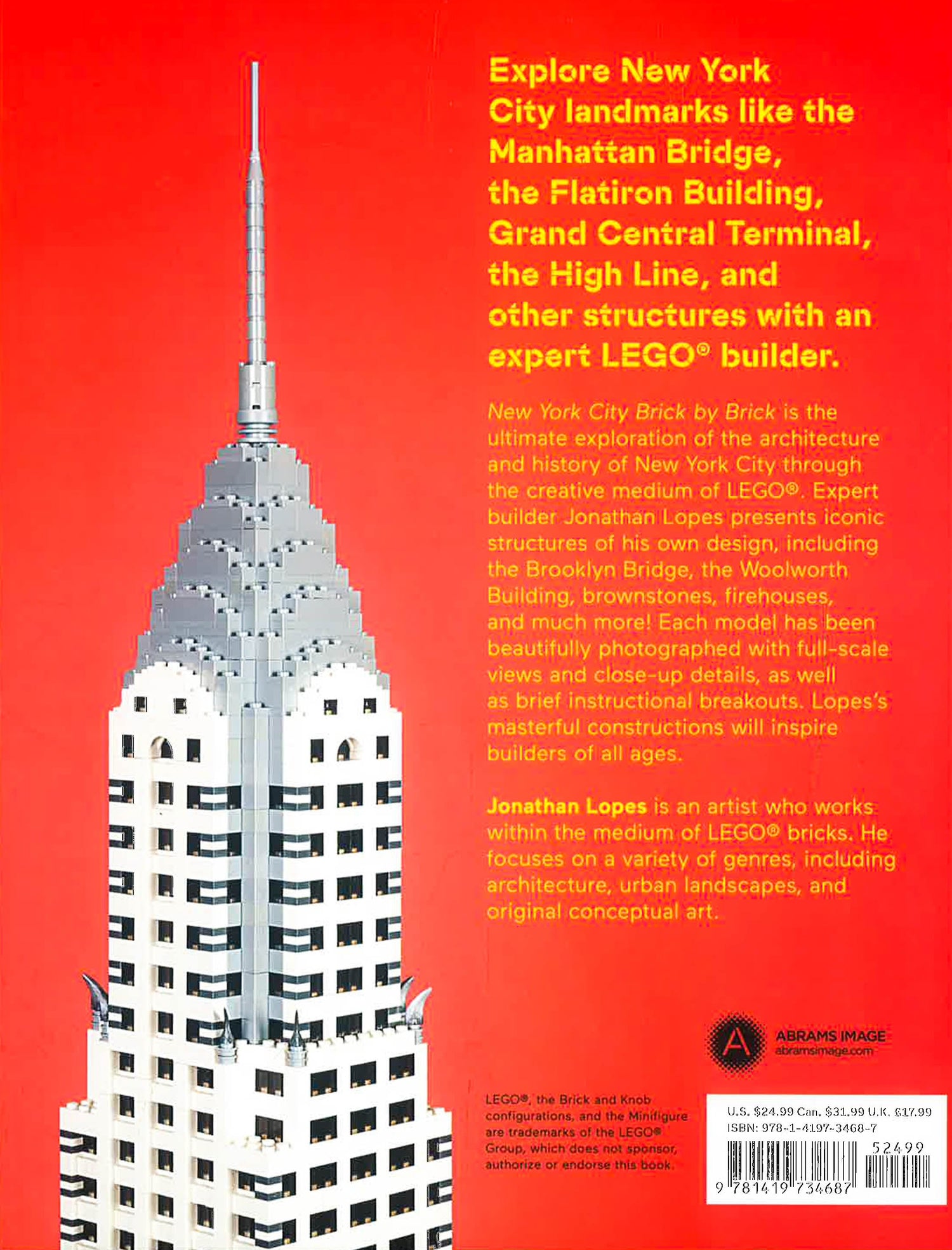 Explore New York City landmarks like the Manhattan Bridge, the Flatiron Building, Grand Central Terminal, the High Line, and other structures with an expert LEGO® builder.

New York City Brick by Brick is the ultimate exploration of the architecture and history of New York City through the creative medium of LEGO®. Expert builder Jonathan Lopes presents iconic structures of his own design, including the Brooklyn Bridge, the Woolworth Building, brownstones, firehouses, and much more! Each model has been beautifully photographed with full-scale views and close-up details, as well as brief instructional breakouts. Lopes's masterful constructions will inspire builders of all ages.

Jonathan Lopes is an artist who works within the medium of LEGO® bricks. He focuses on a variety of genres, including architecture, urban landscapes, and original conceptual art.

A
ABRAMS IMAGE
abramsimage.com

LEGO®, the Brick and Knob configurations, and the Minifigure are trademarks of the LEGO® Group, which does not sponsor, authorize or endorse this book.

U.S. $24.99 Can. $31.99 U.K. £17.99
ISBN: 978-1-4197-3468-7
52499
9 781419 734687